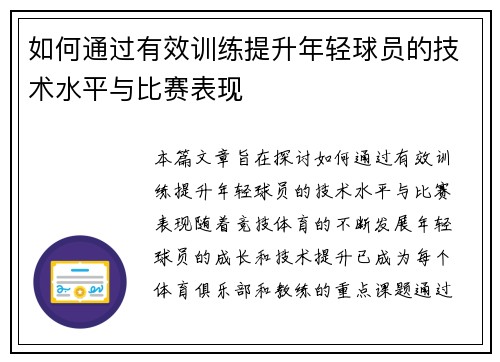 如何通过有效训练提升年轻球员的技术水平与比赛表现

本篇文章旨在探讨如何通过有效训练提升年轻球员的技术水平与比赛表现随着竞技体育的不断发展年轻球员的成长和技术提升已成为每个体育俱乐部和教练的重点课题通过